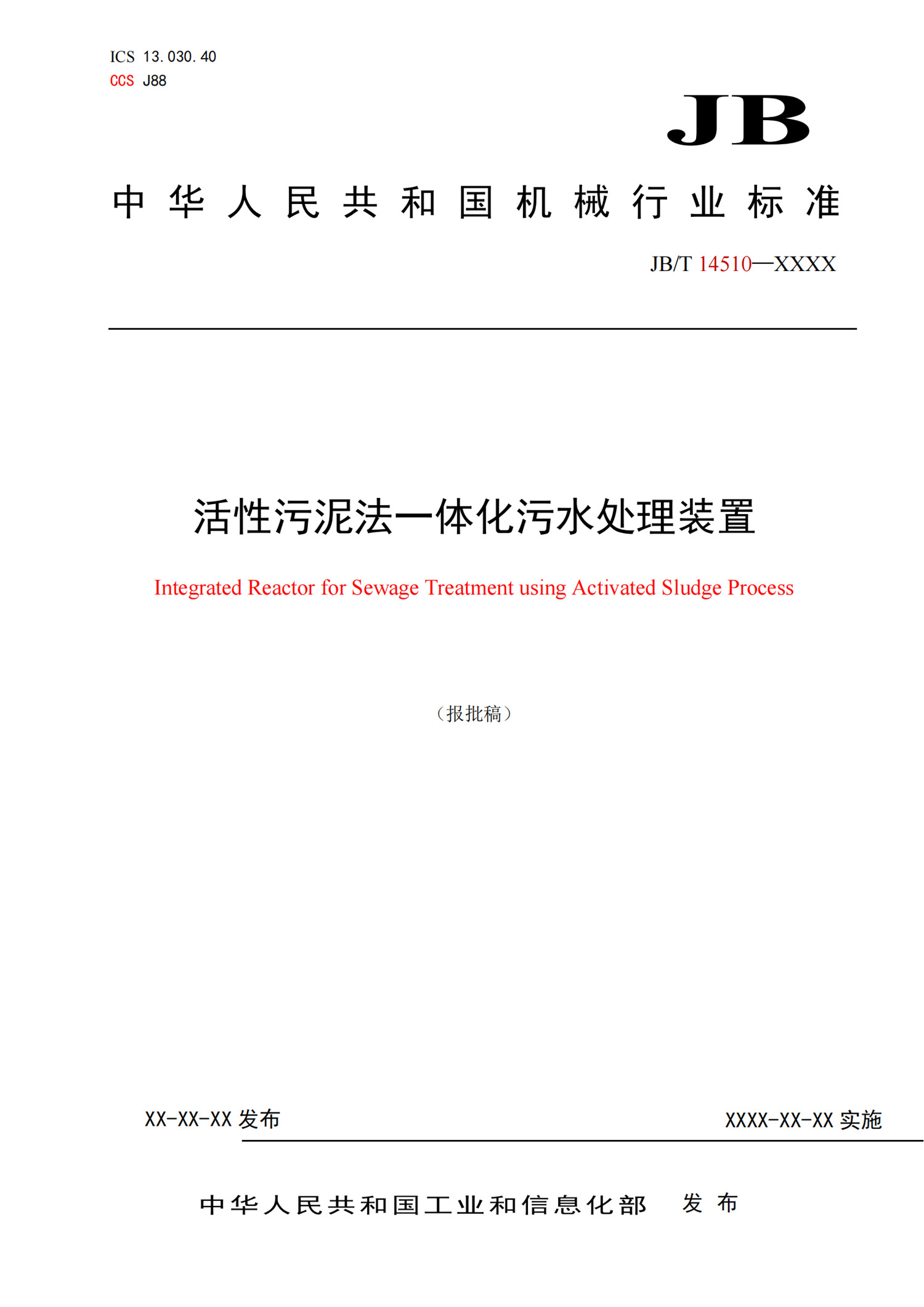 ICS 13.030.40
CCS J88

JB

中华人民共和国机械行业标准

JB/T 14510—XXXX

活性污泥法一体化污水处理装置

Integrated Reactor for Sewage Treatment using Activated Sludge Process

（报批稿）

XX-XX-XX 发布

XXXX-XX-XX 实施

中华人民共和国工业和信息化部 发布